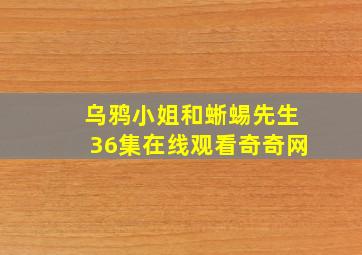 乌鸦小姐和蜥蜴先生
36集在线观看奇奇网